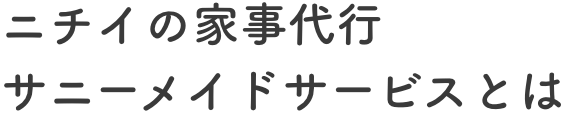 ニチイの家事代行
サニーメイドサービスとは